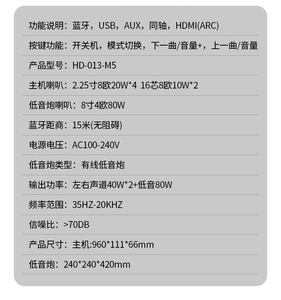 功能说明：蓝牙，USB，AUX，同轴，HDMI(ARC)

按键功能：开关机，模式切换，下一曲/音量+，上一曲/音量

产品型号：HD-013-M5

主机喇叭：2.25寸8欧20W*4 16芯8欧10W*2

低音炮喇叭：8寸4欧80W

蓝牙距离：15米(无阻碍)

电源电压：AC100-240V

低音炮类型：有线低音炮

输出功率：左右声道40W*2+低音80W

频率范围：35HZ-20KHZ

信噪比：>70DB

产品尺寸：主机:960*111*66mm

低音炮：240*240*420mm